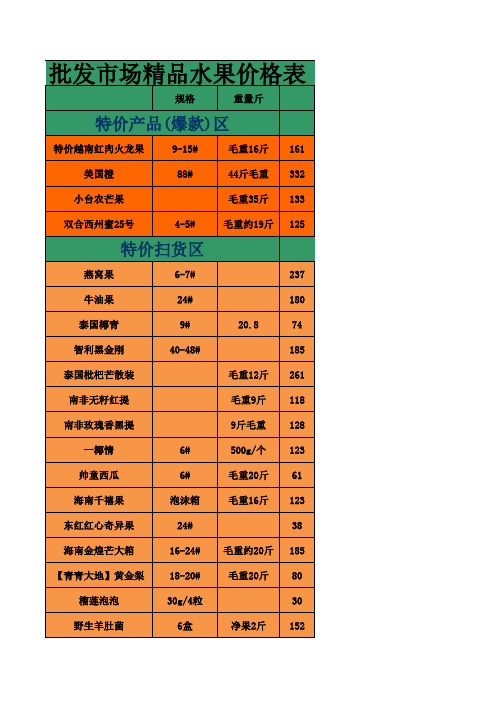 批发市场精品水果价格表

| | 规格 | 重量斤 | |
|---|---|---|---|
| 特价产品(爆款)区 | | | |
| 特价越南红肉火龙果 | 9-15# | 毛重16斤 | 161 |
| 美国橙 | 88# | 44斤毛重 | 332 |
| 小台农芒果 | | 毛重35斤 | 133 |
| 双合西州蜜25号 | 4-5# | 毛重约19斤 | 125 |
| 特价扫货区 | | | |
| 燕窝果 | 6-7# | | 237 |
| 牛油果 | 24# | | 180 |
| 泰国椰青 | 9# | 20.8 | 74 |
| 智利黑金刚 | 40-48# | | 185 |
| 泰国枇杷芒散装 | | 毛重12斤 | 261 |
| 南非无籽红提 | | 毛重9斤 | 118 |
| 南非玫瑰香黑提 | | 9斤毛重 | 128 |
| 一椰情 | 6# | 500g/个 | 123 |
| 帅童西瓜 | 6# | 毛重20斤 | 61 |
| 海南千禧果 | 泡沫箱 | 毛重16斤 | 123 |
| 东红红心奇异果 | 24# | | 38 |
| 海南金煌芒大箱 | 16-24# | 毛重约20斤 | 185 |
| 【青青大地】黄金梨 | 18-20# | 毛重20斤 | 80 |
| 榴莲泡泡 | 30g/4粒 | | 30 |
| 野生羊肚菌 | 6盒 | 净果2斤 | 152 |